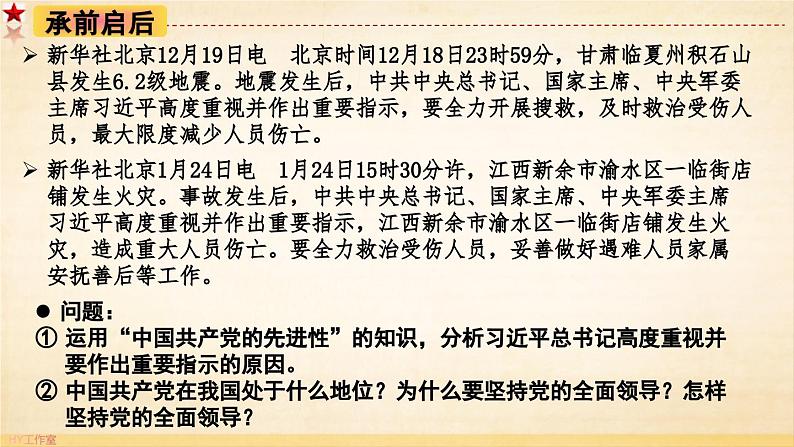 承前启后

➢ 新华社北京12月19日电　北京时间12月18日23时59分，甘肃临夏州积石山县发生6.2级地震。地震发生后，中共中央总书记、国家主席、中央军委主席习近平高度重视并作出重要指示，要全力开展搜救，及时救治受伤人员，最大限度减少人员伤亡。

➢ 新华社北京1月24日电　1月24日15时30分许，江西新余市渝水区一临街店铺发生火灾。事故发生后，中共中央总书记、国家主席、中央军委主席习近平高度重视并作出重要指示，江西新余市渝水区一临街店铺发生火灾，造成重大人员伤亡。要全力救治受伤人员，妥善做好遇难人员家属安抚善后等工作。

● 问题：
① 运用“中国共产党的先进性”的知识，分析习近平总书记高度重视并要作出重要指示的原因。
② 中国共产党在我国处于什么地位？为什么要坚持党的全面领导？怎样坚持党的全面领导？

HY工作室